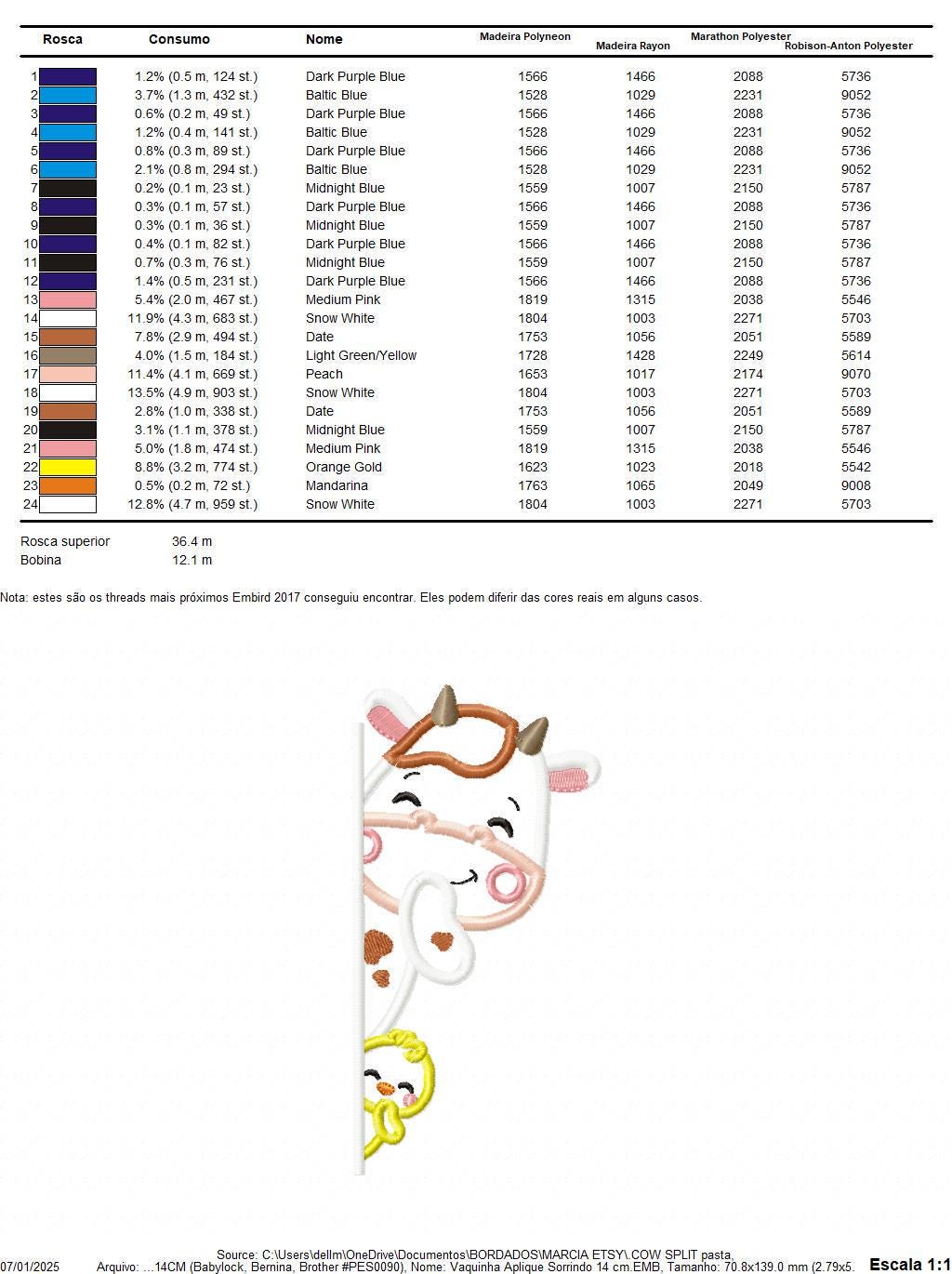 | Rosca | Consumo | Nome | Madeira Polyneon | Madeira Rayon | Marathon Polyester | Robison-Anton Polyester |
|---|---|---|---|---|---|---|
| 1 | 1.2% (0.5 m, 124 st.) | Dark Purple Blue | 1566 | 1466 | 2088 | 5736 |
| 2 | 3.7% (1.3 m, 432 st.) | Baltic Blue | 1528 | 1029 | 2231 | 9052 |
| 3 | 0.6% (0.2 m, 49 st.) | Dark Purple Blue | 1566 | 1466 | 2088 | 5736 |
| 4 | 1.2% (0.4 m, 141 st.) | Baltic Blue | 1528 | 1029 | 2231 | 9052 |
| 5 | 0.8% (0.3 m, 89 st.) | Dark Purple Blue | 1566 | 1466 | 2088 | 5736 |
| 6 | 2.1% (0.8 m, 294 st.) | Baltic Blue | 1528 | 1029 | 2231 | 9052 |
| 7 | 0.2% (0.1 m, 23 st.) | Midnight Blue | 1559 | 1007 | 2150 | 5787 |
| 8 | 0.3% (0.1 m, 57 st.) | Dark Purple Blue | 1566 | 1466 | 2088 | 5736 |
| 9 | 0.3% (0.1 m, 36 st.) | Midnight Blue | 1559 | 1007 | 2150 | 5787 |
| 10 | 0.4% (0.1 m, 82 st.) | Dark Purple Blue | 1566 | 1466 | 2088 | 5736 |
| 11 | 0.7% (0.3 m, 76 st.) | Midnight Blue | 1559 | 1007 | 2150 | 5787 |
| 12 | 1.4% (0.5 m, 231 st.) | Dark Purple Blue | 1566 | 1466 | 2088 | 5736 |
| 13 | 5.4% (2.0 m, 467 st.) | Medium Pink | 1819 | 1315 | 2038 | 5546 |
| 14 | 11.9% (4.3 m, 683 st.) | Snow White | 1804 | 1003 | 2271 | 5703 |
| 15 | 7.8% (2.9 m, 494 st.) | Date | 1753 | 1056 | 2051 | 5589 |
| 16 | 4.0% (1.5 m, 184 st.) | Light Green/Yellow | 1728 | 1428 | 2249 | 5614 |
| 17 | 11.4% (4.1 m, 669 st.) | Peach | 1653 | 1017 | 2174 | 9070 |
| 18 | 13.5% (4.9 m, 903 st.) | Snow White | 1804 | 1003 | 2271 | 5703 |
| 19 | 2.8% (1.0 m, 338 st.) | Date | 1753 | 1056 | 2051 | 5589 |
| 20 | 3.1% (1.1 m, 378 st.) | Midnight Blue | 1559 | 1007 | 2150 | 5787 |
| 21 | 5.0% (1.8 m, 474 st.) | Medium Pink | 1819 | 1315 | 2038 | 5546 |
| 22 | 8.8% (3.2 m, 774 st.) | Orange Gold | 1623 | 1023 | 2018 | 5542 |
| 23 | 0.5% (0.2 m, 72 st.) | Mandarina | 1763 | 1065 | 2049 | 9008 |
| 24 | 12.8% (4.7 m, 959 st.) | Snow White | 1804 | 1003 | 2271 | 5703 |

Rosca superior 36.4 m
Bobina 12.1 m

Nota: estes são os threads mais próximos Embird 2017 conseguiu encontrar. Eles podem diferir das cores reais em alguns casos.

Source: C:\Users\dellm\OneDrive\Documentos\BORDADOS\MARCIA ETSY\ COW SPLIT pasta,
07/01/2025 Arquivo: ...14CM (Babylock, Bernina, Brother #PES0090), Nome: Vaquinha Aplique Sorrindo 14 cm.EMB, Tamanho: 70.8x139.0 mm (2.79x5. Escala 1:1